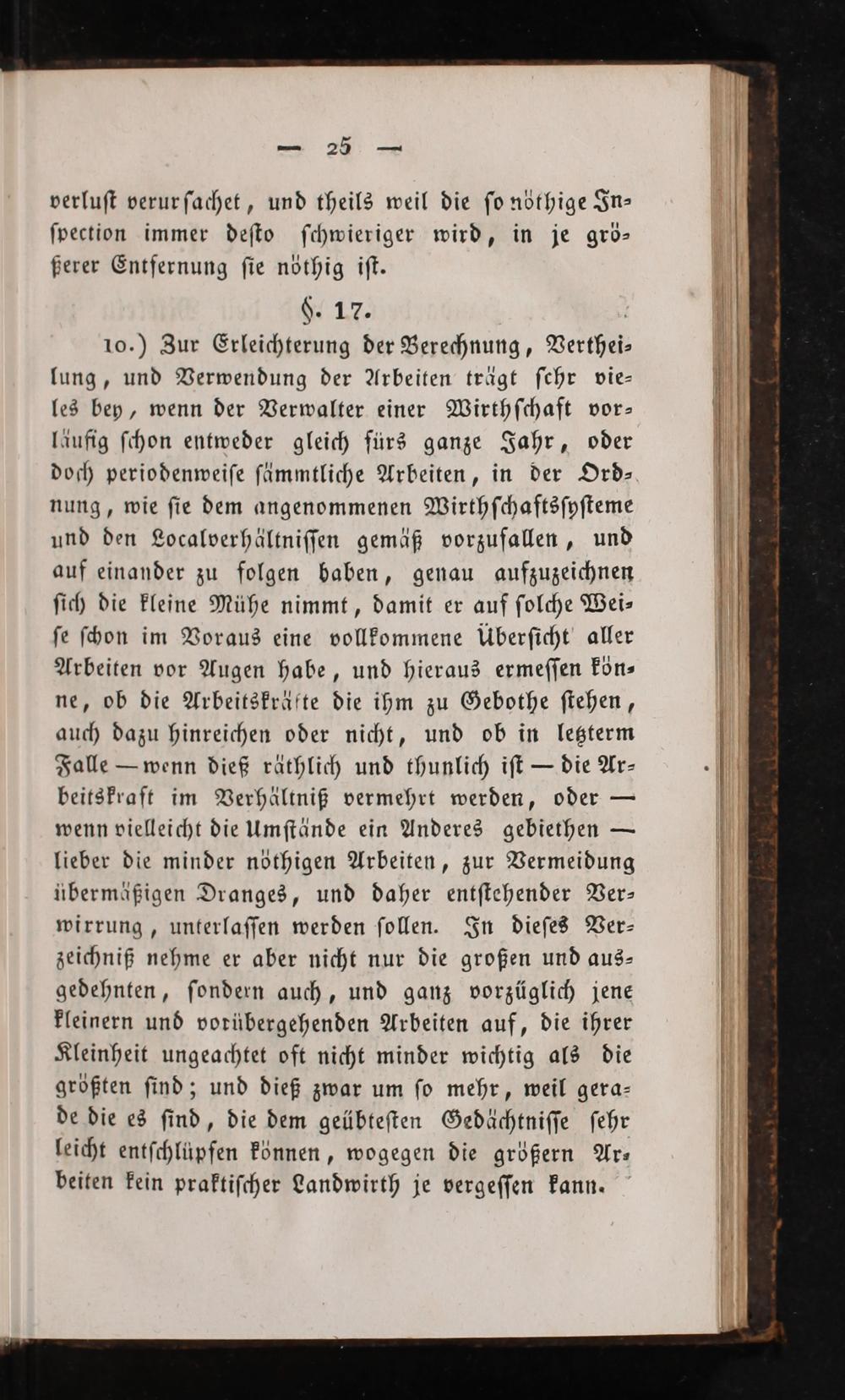 — 25 —

verlust verursachet, und theils weil die so nöthige Inspection immer desto schwieriger wird, in je größerer Entfernung sie nöthig ist.

§. 17.

10.) Zur Erleichterung der Berechnung, Vertheilung, und Verwendung der Arbeiten trägt sehr vieles bey, wenn der Verwalter einer Wirthschaft vorläufig schon entweder gleich fürs ganze Jahr, oder doch periodenweise sämmtliche Arbeiten, in der Ordnung, wie sie dem angenommenen Wirthschaftssysteme und den Localverhältnissen gemäß vorzufallen, und auf einander zu folgen haben, genau aufzuzeichnen sich die kleine Mühe nimmt, damit er auf solche Weise schon im Voraus eine vollkommene Übersicht aller Arbeiten vor Augen habe, und hieraus ermessen könne, ob die Arbeitskräfte die ihm zu Gebothe stehen, auch dazu hinreichen oder nicht, und ob in letzterm Falle — wenn dieß räthlich und thunlich ist — die Arbeitskraft im Verhältniß vermehrt werden, oder — wenn vielleicht die Umstände ein Anderes gebiethen — lieber die minder nöthigen Arbeiten, zur Vermeidung übermäßigen Dranges, und daher entstehender Verwirrung, unterlassen werden sollen. In dieses Verzeichniß nehme er aber nicht nur die großen und ausgedehnten, sondern auch, und ganz vorzüglich jene kleinern und vorübergehenden Arbeiten auf, die ihrer Kleinheit ungeachtet oft nicht minder wichtig als die größten sind; und dieß zwar um so mehr, weil gerade die es sind, die dem geübtesten Gedächtnisse sehr leicht entschlüpfen können, wogegen die größern Arbeiten kein praktischer Landwirth je vergessen kann.